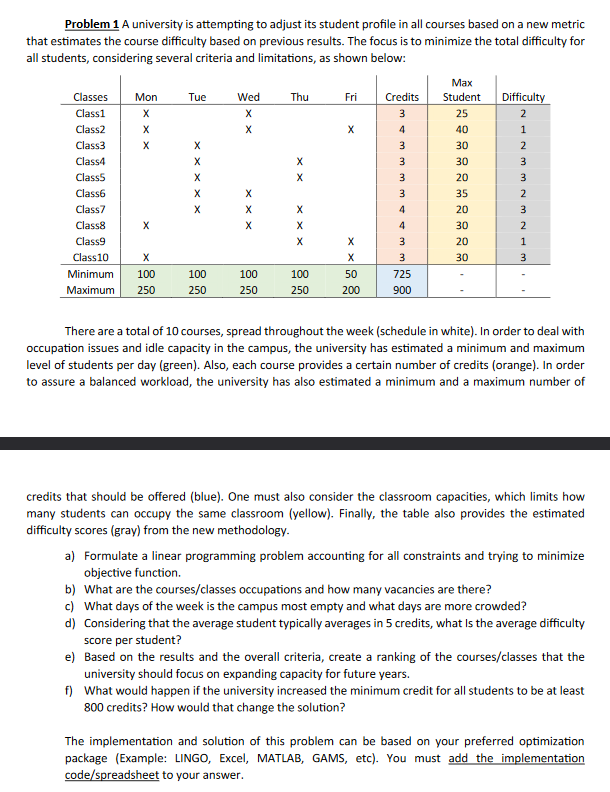 **Problem 1** A university is attempting to adjust its student profile in all courses based on a new metric that estimates the course difficulty based on previous results. The focus is to minimize the total difficulty for all students, considering several criteria and limitations, as shown below:

| Classes | Mon | Tue | Wed | Thu | Fri | Credits | Max Student | Difficulty |
|---|---|---|---|---|---|---|---|---|
| Class1 | X | | X | | | 3 | 25 | 2 |
| Class2 | X | | X | | X | 4 | 40 | 1 |
| Class3 | X | X | | | | 3 | 30 | 2 |
| Class4 | | X | | X | | 3 | 30 | 3 |
| Class5 | | X | | X | | 3 | 20 | 3 |
| Class6 | | X | X | | | 3 | 35 | 2 |
| Class7 | | X | X | X | | 4 | 20 | 3 |
| Class8 | X | | X | X | | 4 | 30 | 2 |
| Class9 | | | | X | X | 3 | 20 | 1 |
| Class10 | X | | | | X | 3 | 30 | 3 |
| Minimum | 100 | 100 | 100 | 100 | 50 | 725 | - | - |
| Maximum | 250 | 250 | 250 | 250 | 200 | 900 | - | - |

There are a total of 10 courses, spread throughout the week (schedule in white). In order to deal with occupation issues and idle capacity in the campus, the university has estimated a minimum and maximum level of students per day (green). Also, each course provides a certain number of credits (orange). In order to assure a balanced workload, the university has also estimated a minimum and a maximum number of

credits that should be offered (blue). One must also consider the classroom capacities, which limits how many students can occupy the same classroom (yellow). Finally, the table also provides the estimated difficulty scores (gray) from the new methodology.

a) Formulate a linear programming problem accounting for all constraints and trying to minimize objective function.
b) What are the courses/classes occupations and how many vacancies are there?
c) What days of the week is the campus most empty and what days are more crowded?
d) Considering that the average student typically averages in 5 credits, what Is the average difficulty score per student?
e) Based on the results and the overall criteria, create a ranking of the courses/classes that the university should focus on expanding capacity for future years.
f) What would happen if the university increased the minimum credit for all students to be at least 800 credits? How would that change the solution?

The implementation and solution of this problem can be based on your preferred optimization package (Example: LINGO, Excel, MATLAB, GAMS, etc). You must add the implementation code/spreadsheet to your answer.